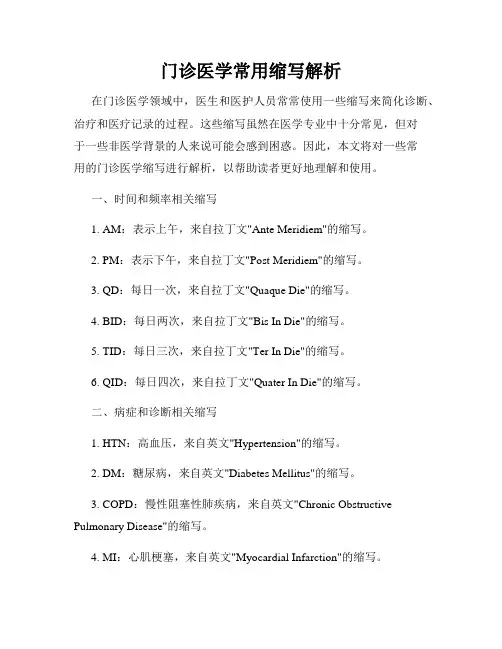 门诊医学常用缩写解析

在门诊医学领域中，医生和医护人员常常使用一些缩写来简化诊断、治疗和医疗记录的过程。这些缩写虽然在医学专业中十分常见，但对于一些非医学背景的人来说可能会感到困惑。因此，本文将对一些常用的门诊医学缩写进行解析，以帮助读者更好地理解和使用。

一、时间和频率相关缩写

1. AM：表示上午，来自拉丁文"Ante Meridiem"的缩写。

2. PM：表示下午，来自拉丁文"Post Meridiem"的缩写。

3. QD：每日一次，来自拉丁文"Quaque Die"的缩写。

4. BID：每日两次，来自拉丁文"Bis In Die"的缩写。

5. TID：每日三次，来自拉丁文"Ter In Die"的缩写。

6. QID：每日四次，来自拉丁文"Quater In Die"的缩写。

二、病症和诊断相关缩写

1. HTN：高血压，来自英文"Hypertension"的缩写。

2. DM：糖尿病，来自英文"Diabetes Mellitus"的缩写。

3. COPD：慢性阻塞性肺疾病，来自英文"Chronic Obstructive Pulmonary Disease"的缩写。

4. MI：心肌梗塞，来自英文"Myocardial Infarction"的缩写。